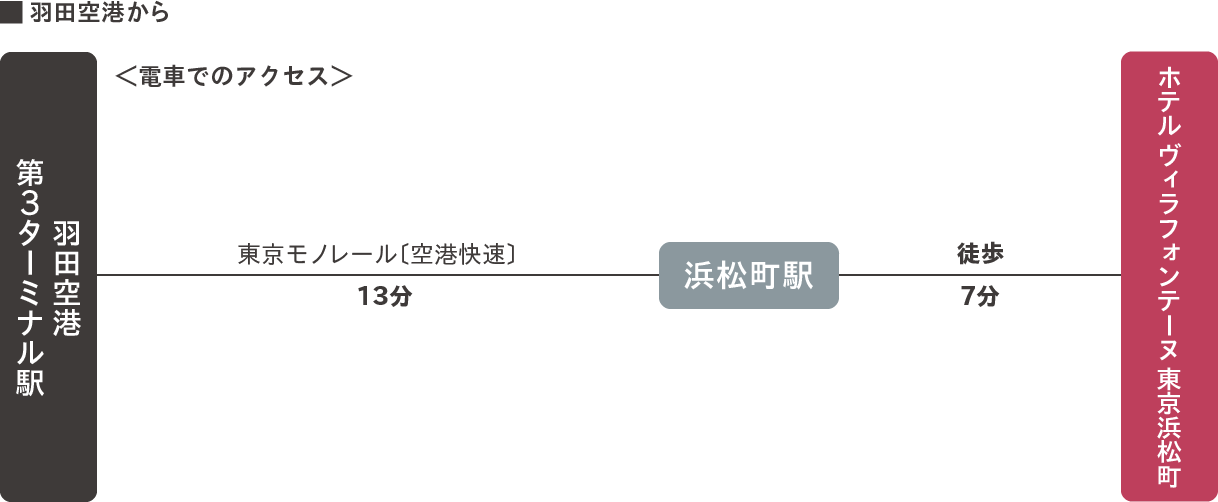 ■ 羽田空港から

＜電車でのアクセス＞

羽田空港
第3ターミナル駅

東京モノレール〔空港快速〕
13分

浜松町駅

徒歩
7分

ホテル ヴィラフォンテーヌ 東京浜松町